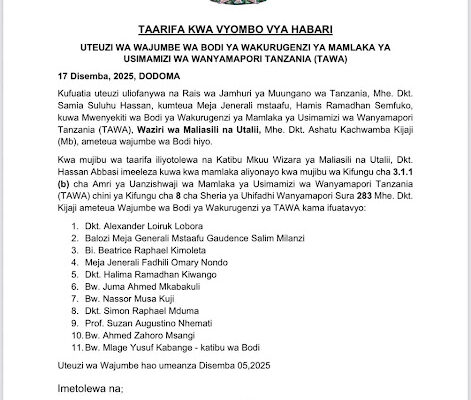 TAARIFA KWA VYOMBO VYA HABARI

UTEUZI WA WAJUMBE WA BODI YA WAKURUGENZI YA MAMLAKA YA USIMAMIZI WA WANYAMAPORI TANZANIA (TAWA)

17 Disemba, 2025, DODOMA

Kufuatia uteuzi uliofanywa na Rais wa Jamhuri ya Muungano wa Tanzania, Mhe. Dkt. Samia Suluhu Hassan, kumteua Meja Jenerali mstaafu, Hamis Ramadhan Semfuko, kuwa Mwenyekiti wa Bodi ya Wakurugenzi ya Mamlaka ya Usimamizi wa Wanyamapori Tanzania (TAWA), Waziri wa Maliasili na Utalii, Mhe. Dkt. Ashatu Kachwamba Kijaji (Mb), ameteua wajumbe wa Bodi hiyo.

Kwa mujibu wa taarifa iliyotolewa na Katibu Mkuu Wizara ya Maliasili na Utalii, Dkt. Hassan Abbasi imeeleza kuwa kwa mamlaka aliyonayo kwa mujibu wa Kifungu cha 3.1.1 (b) cha Amri ya Uanzishwaji wa Mamlaka ya Usimamizi wa Wanyamapori Tanzania (TAWA) chini ya Kifungu cha 8 cha Sheria ya Uhifadhi Wanyamapori Sura 283 Mhe. Dkt. Kijaji ameteua Wajumbe wa Bodi ya Wakurugenzi ya TAWA kama ifuatavyo:

1. Dkt. Alexander Loiruk Lobora
2. Balozi Meja Generali Mstaafu Gaudence Salim Milanzi
3. Bi. Beatrice Raphael Kimoleta
4. Meja Jenerali Fadhili Omary Nondo
5. Dkt. Halima Ramadhan Kiwango
6. Bw. Juma Ahmed Mkabakuli
7. Bw. Nassor Musa Kuji
8. Dkt. Simon Raphael Mduma
9. Prof. Suzan Augustino Nhemati
10. Bw. Ahmed Zahoro Msangi
11. Bw. Mlage Yusuf Kabange - katibu wa Bodi

Uteuzi wa Wajumbe hao umeanza Disemba 05,2025

Imetolewa na;